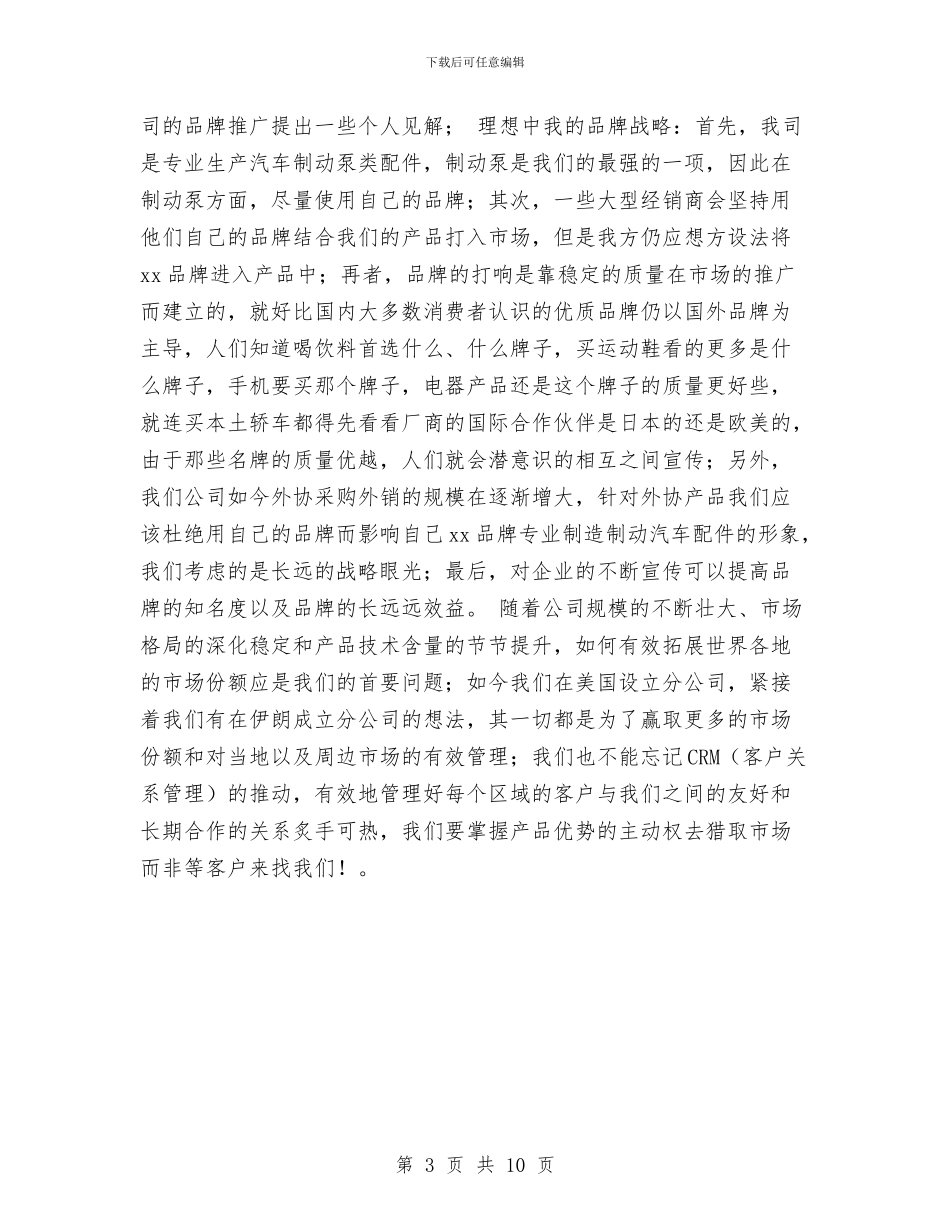 下载后可任意编辑

司的品牌推广提出一些个人见解； 理想中我的品牌战略：首先，我司是专业生产汽车制动泵类配件，制动泵是我们的最强的一项，因此在制动泵方面，尽量使用自己的品牌；其次，一些大型经销商会坚持用他们自己的品牌结合我们的产品打入市场，但是我方仍应想方设法将xx品牌进入产品中；再者，品牌的打响是靠稳定的质量在市场的推广而建立的，就好比国内大多数消费者认识的优质品牌仍以国外品牌为主导，人们知道喝饮料首选什么、什么牌子，买运动鞋看的更多是什么牌子，手机要买那个牌子，电器产品还是这个牌子的质量更好些，就连买本土轿车都得先看看厂商的国际合作伙伴是日本的还是欧美的，由于那些名牌的质量优越，人们就会潜意识的相互之间宣传；另外，我们公司如今外协采购外销的规模在逐渐增大，针对外协产品我们应该杜绝用自己的品牌而影响自己xx品牌专业制造制动汽车配件的形象，我们考虑的是长远的战略眼光；最后，对企业的不断宣传可以提高品牌的知名度以及品牌的长远远效益。 随着公司规模的不断壮大、市场格局的深化稳定和产品技术含量的节节提升，如何有效拓展世界各地的市场份额应是我们的首要问题；如今我们在美国设立分公司，紧接着我们有在伊朗成立分公司的想法，其一切都是为了赢取更多的市场份额和对当地以及周边市场的有效管理；我们也不能忘记CRM（客户关系管理）的推动，有效地管理好每个区域的客户与我们之间的友好和长期合作的关系炙手可热，我们要掌握产品优势的主动权去猎取市场而非等客户来找我们！。

第 3 页 共 10 页